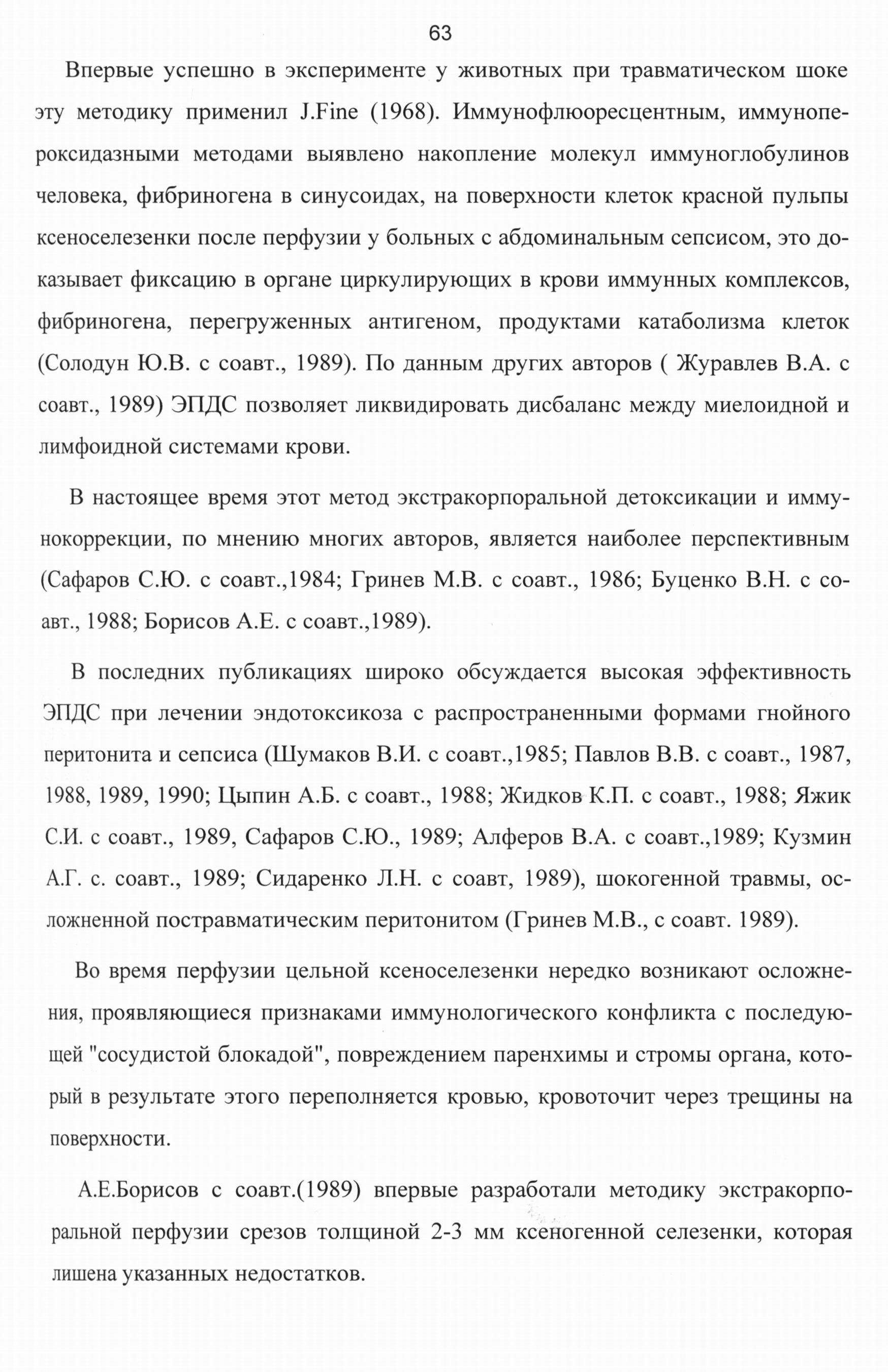 63

Впервые успешно в эксперименте у животных при травматическом шоке эту методику применил J.Fine (1968). Иммунофлюоресцентным, иммунопероксидазными методами выявлено накопление молекул иммуноглобулинов человека, фибриногена в синусоидах, на поверхности клеток красной пульпы ксеноселезенки после перфузии у больных с абдоминальным сепсисом, это доказывает фиксацию в органе циркулирующих в крови иммунных комплексов, фибриногена, перегруженных антигеном, продуктами катаболизма клеток (Солодун Ю.В. с соавт., 1989). По данным других авторов ( Журавлев В.А. с соавт., 1989) ЭПДС позволяет ликвидировать дисбаланс между миелоидной и лимфоидной системами крови.

В настоящее время этот метод экстракорпоральной детоксикации и иммунокоррекции, по мнению многих авторов, является наиболее перспективным (Сафаров С.Ю. с соавт.,1984; Гринев М.В. с соавт., 1986; Буценко В.Н. с соавт., 1988; Борисов А.Е. с соавт.,1989).

В последних публикациях широко обсуждается высокая эффективность ЭПДС при лечении эндотоксикоза с распространенными формами гнойного перитонита и сепсиса (Шумаков В.И. с соавт.,1985; Павлов В.В. с соавт., 1987, 1988, 1989, 1990; Цыпин А.Б. с соавт., 1988; Жидков К.П. с соавт., 1988; Яжик С.И. с соавт., 1989, Сафаров С.Ю., 1989; Алферов В.А. с соавт.,1989; Кузмин А.Г. с. соавт., 1989; Сидаренко Л.Н. с соавт, 1989), шокогенной травмы, осложненной постравматическим перитонитом (Гринев М.В., с соавт. 1989).

Во время перфузии цельной ксеноселезенки нередко возникают осложнения, проявляющиеся признаками иммунологического конфликта с последующей "сосудистой блокадой", повреждением паренхимы и стромы органа, который в результате этого переполняется кровью, кровоточит через трещины на поверхности.

А.Е.Борисов с соавт.(1989) впервые разработали методику экстракорпоральной перфузии срезов толщиной 2-3 мм ксеногенной селезенки, которая лишена указанных недостатков.